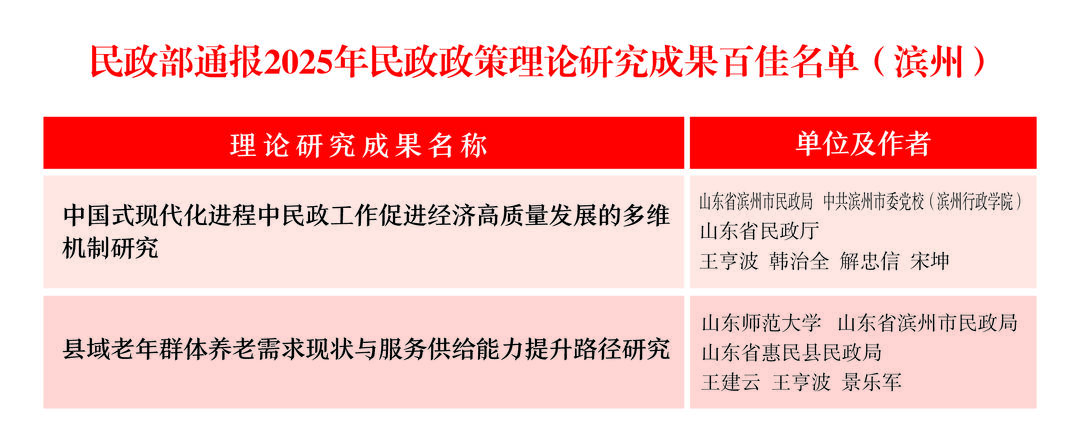 民政部通报2025年民政政策理论研究成果百佳名单（滨州）

| 理论研究成果名称 | 单位及作者 |
|---|---|
| 中国式现代化进程中民政工作促进经济高质量发展的多维机制研究 | 山东省滨州市民政局 中共滨州市委党校（滨州行政学院） 山东省民政厅 王亨波 韩治全 解忠信 宋坤 |
| 县域老年群体养老需求现状与服务供给能力提升路径研究 | 山东师范大学 山东省滨州市民政局 山东省惠民县民政局 王建云 王亨波 景乐军 |